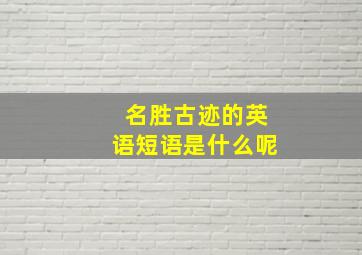 名胜古迹的英语短语是什么呢